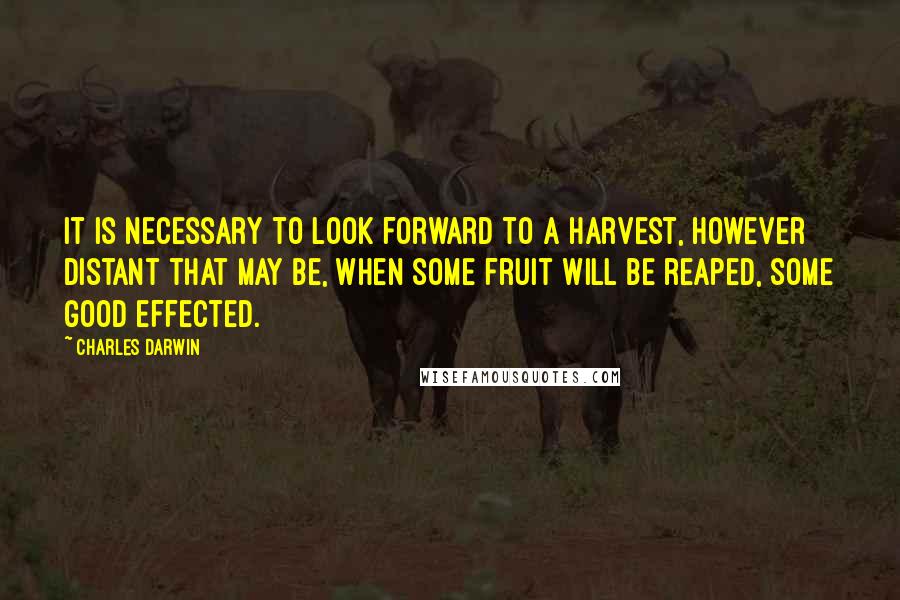 IT IS NECESSARY TO LOOK FORWARD TO A HARVEST, HOWEVER DISTANT THAT MAY BE, WHEN SOME FRUIT WILL BE REAPED, SOME GOOD EFFECTED.

~ CHARLES DARWIN

WISEFAMOUSQUOTES.COM